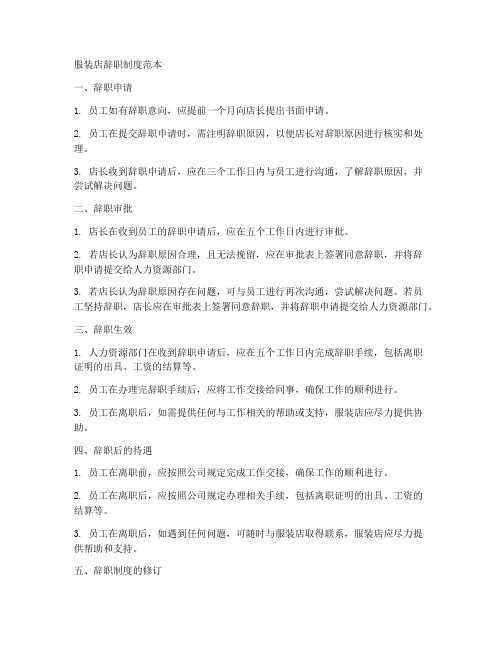 服装店辞职制度范本

一、辞职申请

1. 员工如有辞职意向，应提前一个月向店长提出书面申请。

2. 员工在提交辞职申请时，需注明辞职原因，以便店长对辞职原因进行核实和处理。

3. 店长收到辞职申请后，应在三个工作日内与员工进行沟通，了解辞职原因，并尝试解决问题。

二、辞职审批

1. 店长在收到员工的辞职申请后，应在五个工作日内进行审批。

2. 若店长认为辞职原因合理，且无法挽留，应在审批表上签署同意辞职，并将辞职申请提交给人力资源部门。

3. 若店长认为辞职原因存在问题，可与员工进行再次沟通，尝试解决问题。若员工坚持辞职，店长应在审批表上签署同意辞职，并将辞职申请提交给人力资源部门。

三、辞职生效

1. 人力资源部门在收到辞职申请后，应在五个工作日内完成辞职手续，包括离职证明的出具、工资的结算等。

2. 员工在办理完辞职手续后，应将工作交接给同事，确保工作的顺利进行。

3. 员工在离职后，如需提供任何与工作相关的帮助或支持，服装店应尽力提供协助。

四、辞职后的待遇

1. 员工在离职前，应按照公司规定完成工作交接，确保工作的顺利进行。

2. 员工在离职后，应按照公司规定办理相关手续，包括离职证明的出具、工资的结算等。

3. 员工在离职后，如遇到任何问题，可随时与服装店取得联系，服装店应尽力提供帮助和支持。

五、辞职制度的修订